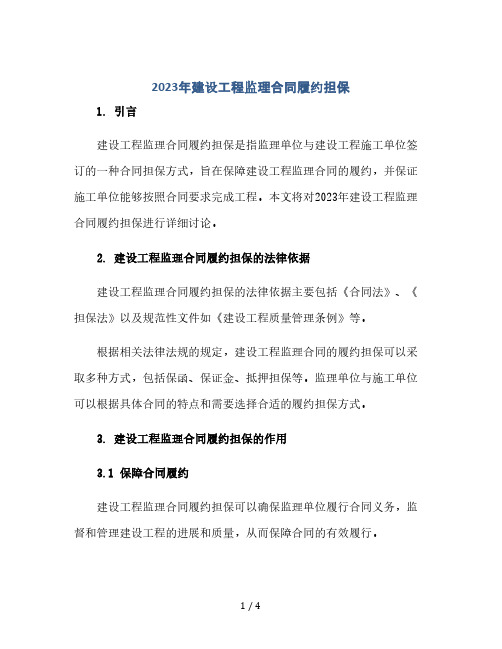 2023年建设工程监理合同履约担保

1. 引言

建设工程监理合同履约担保是指监理单位与建设工程施工单位签订的一种合同担保方式，旨在保障建设工程监理合同的履约，并保证施工单位能够按照合同要求完成工程。本文将对2023年建设工程监理合同履约担保进行详细讨论。

2. 建设工程监理合同履约担保的法律依据

建设工程监理合同履约担保的法律依据主要包括《合同法》、《担保法》以及规范性文件如《建设工程质量管理条例》等。

根据相关法律法规的规定，建设工程监理合同的履约担保可以采取多种方式，包括保函、保证金、抵押担保等。监理单位与施工单位可以根据具体合同的特点和需要选择合适的履约担保方式。

3. 建设工程监理合同履约担保的作用

3.1 保障合同履约

建设工程监理合同履约担保可以确保监理单位履行合同义务，监督和管理建设工程的进展和质量，从而保障合同的有效履行。

1 / 4